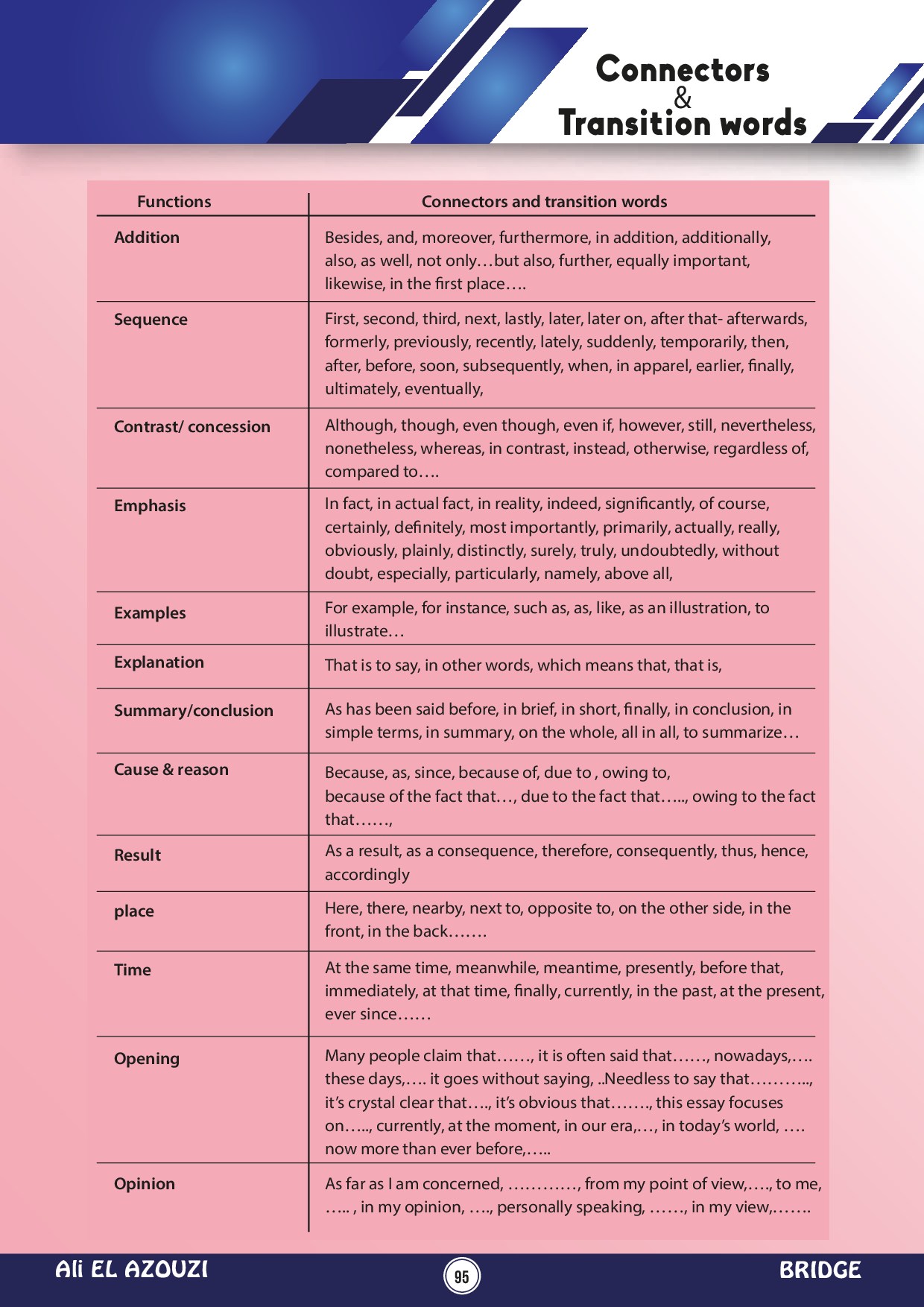 Connectors
&
Transition words

| Functions | Connectors and transition words |
|---|---|
| Addition | Besides, and, moreover, furthermore, in addition, additionally, also, as well, not only…but also, further, equally important, likewise, in the first place…. |
| Sequence | First, second, third, next, lastly, later, later on, after that- afterwards, formerly, previously, recently, lately, suddenly, temporarily, then, after, before, soon, subsequently, when, in apparel, earlier, finally, ultimately, eventually, |
| Contrast/ concession | Although, though, even though, even if, however, still, nevertheless, nonetheless, whereas, in contrast, instead, otherwise, regardless of, compared to…. |
| Emphasis | In fact, in actual fact, in reality, indeed, significantly, of course, certainly, definitely, most importantly, primarily, actually, really, obviously, plainly, distinctly, surely, truly, undoubtedly, without doubt, especially, particularly, namely, above all, |
| Examples | For example, for instance, such as, as, like, as an illustration, to illustrate… |
| Explanation | That is to say, in other words, which means that, that is, |
| Summary/conclusion | As has been said before, in brief, in short, finally, in conclusion, in simple terms, in summary, on the whole, all in all, to summarize… |
| Cause & reason | Because, as, since, because of, due to , owing to, because of the fact that…, due to the fact that….., owing to the fact that……, |
| Result | As a result, as a consequence, therefore, consequently, thus, hence, accordingly |
| place | Here, there, nearby, next to, opposite to, on the other side, in the front, in the back……. |
| Time | At the same time, meanwhile, meantime, presently, before that, immediately, at that time, finally, currently, in the past, at the present, ever since…… |
| Opening | Many people claim that……, it is often said that……, nowadays,…. these days,…. it goes without saying, ..Needless to say that……….., it's crystal clear that…., it's obvious that……., this essay focuses on….., currently, at the moment, in our era,…, in today's world, …. now more than ever before,….. |
| Opinion | As far as I am concerned, …………, from my point of view,…., to me, ….. , in my opinion, …., personally speaking, ……, in my view,……. |

Ali EL AZOUZI
95
BRIDGE